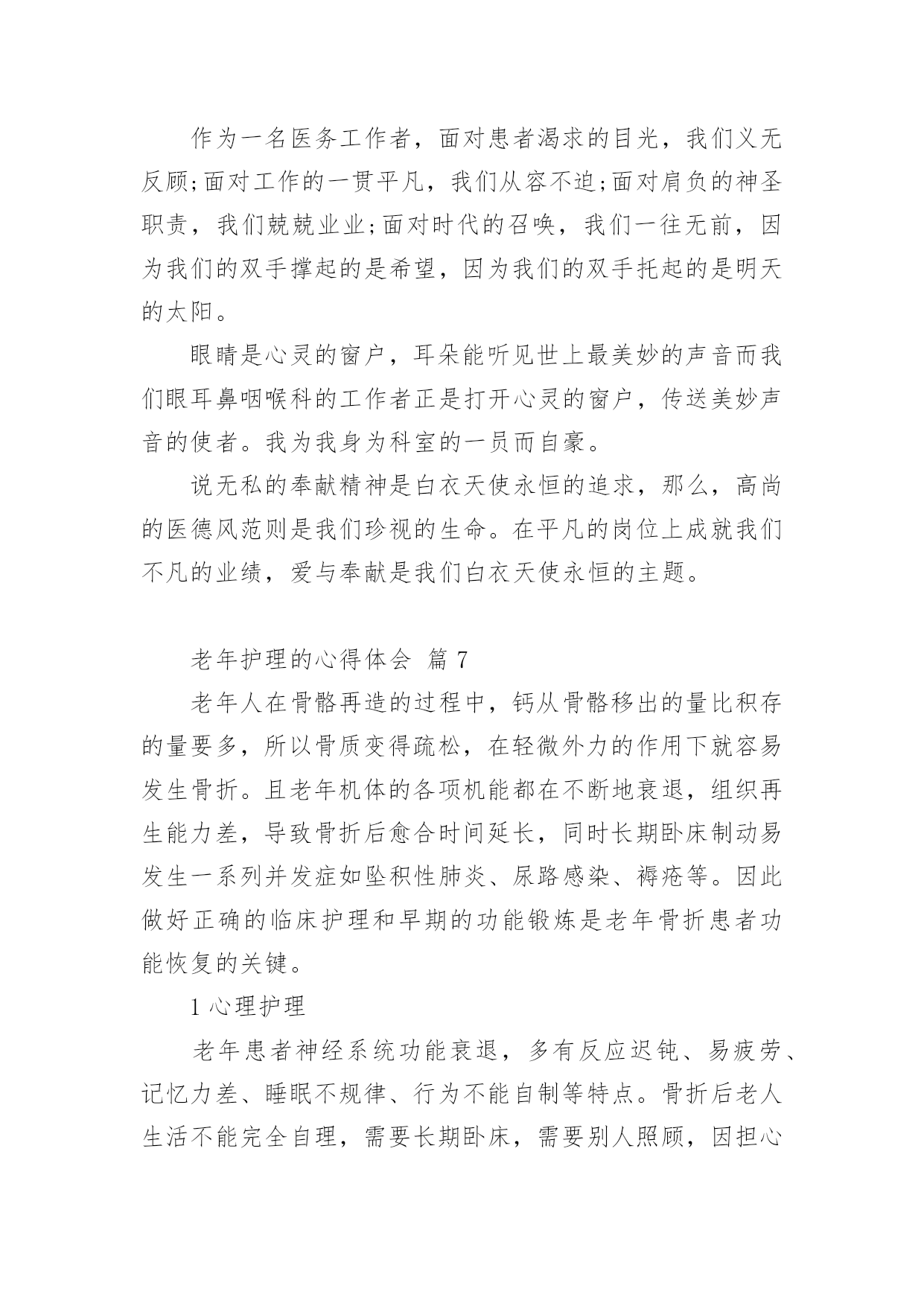 作为一名医务工作者，面对患者渴求的目光，我们义无反顾;面对工作的一贯平凡，我们从容不迫;面对肩负的神圣职责，我们兢兢业业;面对时代的召唤，我们一往无前，因为我们的双手撑起的是希望，因为我们的双手托起的是明天的太阳。

眼睛是心灵的窗户，耳朵能听见世上最美妙的声音而我们眼耳鼻咽喉科的工作者正是打开心灵的窗户，传送美妙声音的使者。我为我身为科室的一员而自豪。

说无私的奉献精神是白衣天使永恒的追求，那么，高尚的医德风范则是我们珍视的生命。在平凡的岗位上成就我们不凡的业绩，爱与奉献是我们白衣天使永恒的主题。

老年护理的心得体会 篇 7

老年人在骨骼再造的过程中，钙从骨骼移出的量比积存的量要多，所以骨质变得疏松，在轻微外力的作用下就容易发生骨折。且老年机体的各项机能都在不断地衰退，组织再生能力差，导致骨折后愈合时间延长，同时长期卧床制动易发生一系列并发症如坠积性肺炎、尿路感染、褥疮等。因此做好正确的临床护理和早期的功能锻炼是老年骨折患者功能恢复的关键。

1 心理护理

老年患者神经系统功能衰退，多有反应迟钝、易疲劳、记忆力差、睡眠不规律、行为不能自制等特点。骨折后老人生活不能完全自理，需要长期卧床，需要别人照顾，因担心